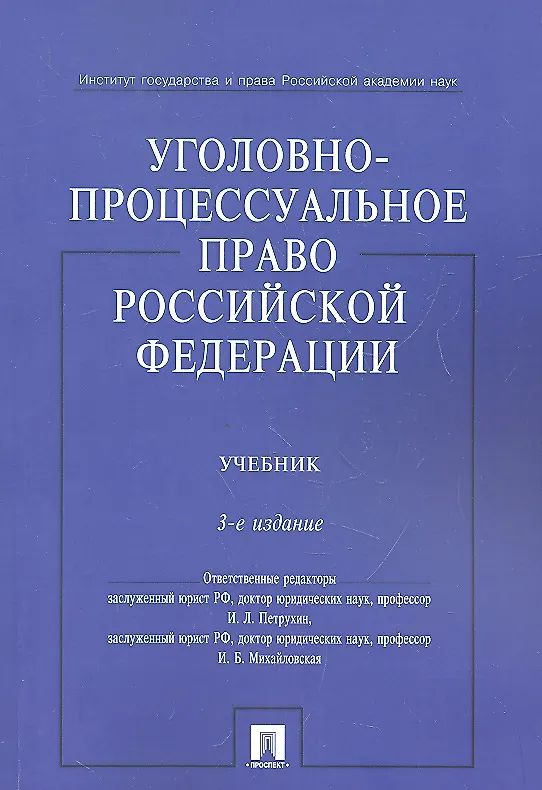 Институт государства и права Российской академии наук

УГОЛОВНО-ПРОЦЕССУАЛЬНОЕ ПРАВО РОССИЙСКОЙ ФЕДЕРАЦИИ

УЧЕБНИК

3-е издание

Ответственные редакторы
заслуженный юрист РФ, доктор юридических наук, профессор
И. Л. Петрухин,
заслуженный юрист РФ, доктор юридических наук, профессор
И. Б. Михайловская

ПРОСПЕКТ